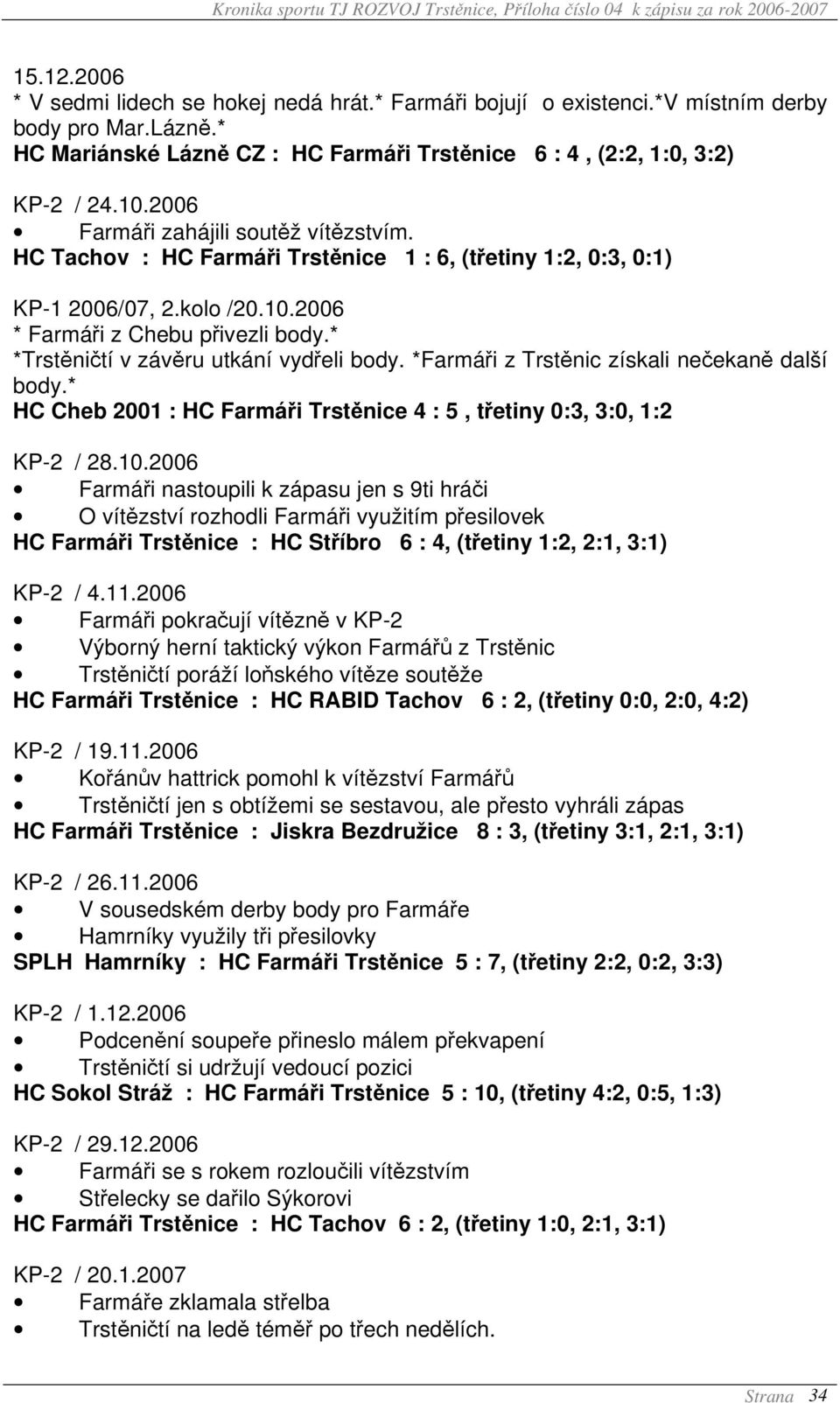 Kronika sportu TJ ROZVOJ Trstěnice, Příloha číslo 04 k zápisu za rok 2006-2007

15.12.2006
* V sedmi lidech se hokej nedá hrát.* Farmáři bojují o existenci.*V místním derby body pro Mar.Lázně.*
HC Mariánské Lázně CZ : HC Farmáři Trstěnice 6 : 4 , (2:2, 1:0, 3:2)

KP-2 / 24.10.2006
• Farmáři zahájili soutěž vítězstvím.
HC Tachov : HC Farmáři Trstěnice 1 : 6, (třetiny 1:2, 0:3, 0:1)

KP-1 2006/07, 2.kolo /20.10.2006
* Farmáři z Chebu přivezli body.*
*Trstěničtí v závěru utkání vydřeli body. *Farmáři z Trstěnic získali nečekaně další body.*
HC Cheb 2001 : HC Farmáři Trstěnice 4 : 5 , třetiny 0:3, 3:0, 1:2

KP-2 / 28.10.2006
• Farmáři nastoupili k zápasu jen s 9ti hráči
• O vítězství rozhodli Farmáři využitím přesilovek
HC Farmáři Trstěnice : HC Stříbro 6 : 4, (třetiny 1:2, 2:1, 3:1)

KP-2 / 4.11.2006
• Farmáři pokračují vítězně v KP-2
• Výborný herní taktický výkon Farmářů z Trstěnic
• Trstěničtí poráží loňského vítěze soutěže
HC Farmáři Trstěnice : HC RABID Tachov 6 : 2, (třetiny 0:0, 2:0, 4:2)

KP-2 / 19.11.2006
• Kořánův hattrick pomohl k vítězství Farmářů
• Trstěničtí jen s obtížemi se sestavou, ale přesto vyhráli zápas
HC Farmáři Trstěnice : Jiskra Bezdružice 8 : 3, (třetiny 3:1, 2:1, 3:1)

KP-2 / 26.11.2006
• V sousedském derby body pro Farmáře
• Hamrníky využily tři přesilovky
SPLH Hamrníky : HC Farmáři Trstěnice 5 : 7, (třetiny 2:2, 0:2, 3:3)

KP-2 / 1.12.2006
• Podcenění soupeře přineslo málem překvapení
• Trstěničtí si udržují vedoucí pozici
HC Sokol Stráž : HC Farmáři Trstěnice 5 : 10, (třetiny 4:2, 0:5, 1:3)

KP-2 / 29.12.2006
• Farmáři se s rokem rozloučili vítězstvím
• Střelecky se dařilo Sýkorovi
HC Farmáři Trstěnice : HC Tachov 6 : 2, (třetiny 1:0, 2:1, 3:1)

KP-2 / 20.1.2007
• Farmáře zklamala střelba
• Trstěničtí na ledě téměř po třech nedělích.

Strana 34